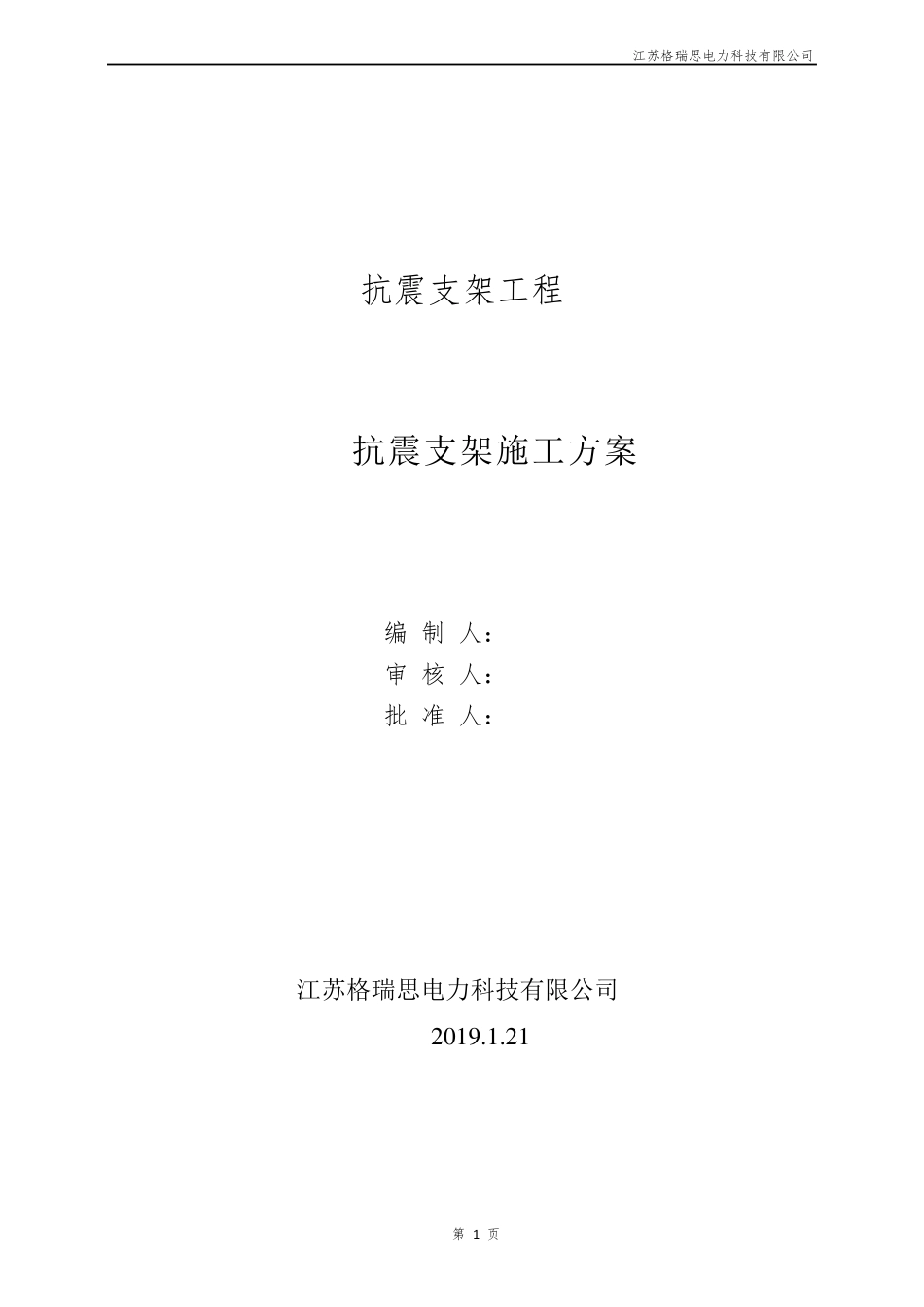 江苏格瑞思电力科技有限公司

抗震支架工程

抗震支架施工方案

编 制 人：
审 核 人：
批 准 人：

江苏格瑞思电力科技有限公司
2019.1.21

第 1 页